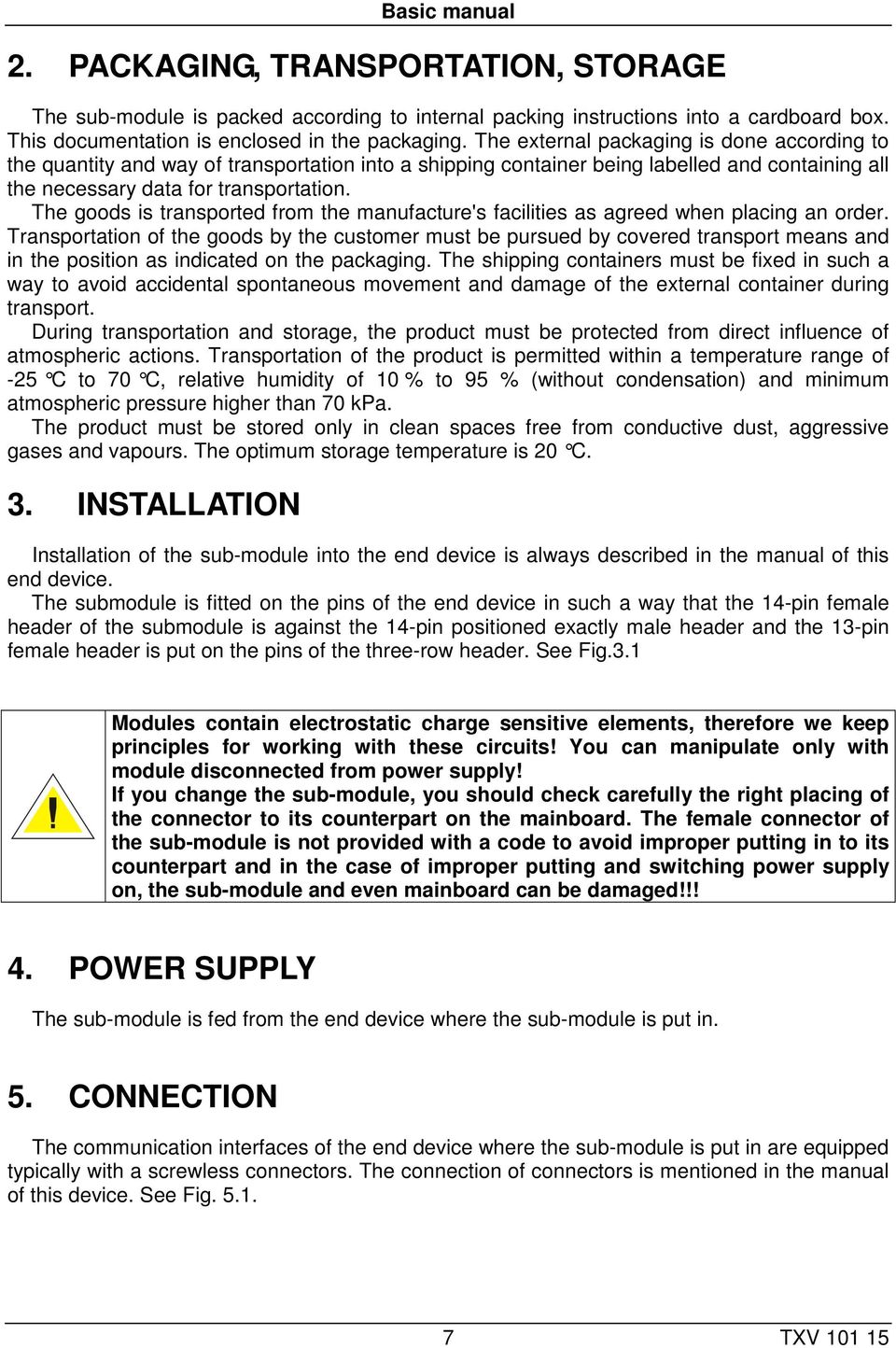 Basic manual

2. PACKAGING, TRANSPORTATION, STORAGE

The sub-module is packed according to internal packing instructions into a cardboard box. This documentation is enclosed in the packaging. The external packaging is done according to the quantity and way of transportation into a shipping container being labelled and containing all the necessary data for transportation.
The goods is transported from the manufacture's facilities as agreed when placing an order. Transportation of the goods by the customer must be pursued by covered transport means and in the position as indicated on the packaging. The shipping containers must be fixed in such a way to avoid accidental spontaneous movement and damage of the external container during transport.
During transportation and storage, the product must be protected from direct influence of atmospheric actions. Transportation of the product is permitted within a temperature range of -25 °C to 70 °C, relative humidity of 10 % to 95 % (without condensation) and minimum atmospheric pressure higher than 70 kPa.
The product must be stored only in clean spaces free from conductive dust, aggressive gases and vapours. The optimum storage temperature is 20 °C.

3. INSTALLATION

Installation of the sub-module into the end device is always described in the manual of this end device.
The submodule is fitted on the pins of the end device in such a way that the 14-pin female header of the submodule is against the 14-pin positioned exactly male header and the 13-pin female header is put on the pins of the three-row header. See Fig.3.1

!

Modules contain electrostatic charge sensitive elements, therefore we keep principles for working with these circuits! You can manipulate only with module disconnected from power supply!
If you change the sub-module, you should check carefully the right placing of the connector to its counterpart on the mainboard. The female connector of the sub-module is not provided with a code to avoid improper putting in to its counterpart and in the case of improper putting and switching power supply on, the sub-module and even mainboard can be damaged!!!

4. POWER SUPPLY

The sub-module is fed from the end device where the sub-module is put in.

5. CONNECTION

The communication interfaces of the end device where the sub-module is put in are equipped typically with a screwless connectors. The connection of connectors is mentioned in the manual of this device. See Fig. 5.1.

7 TXV 101 15